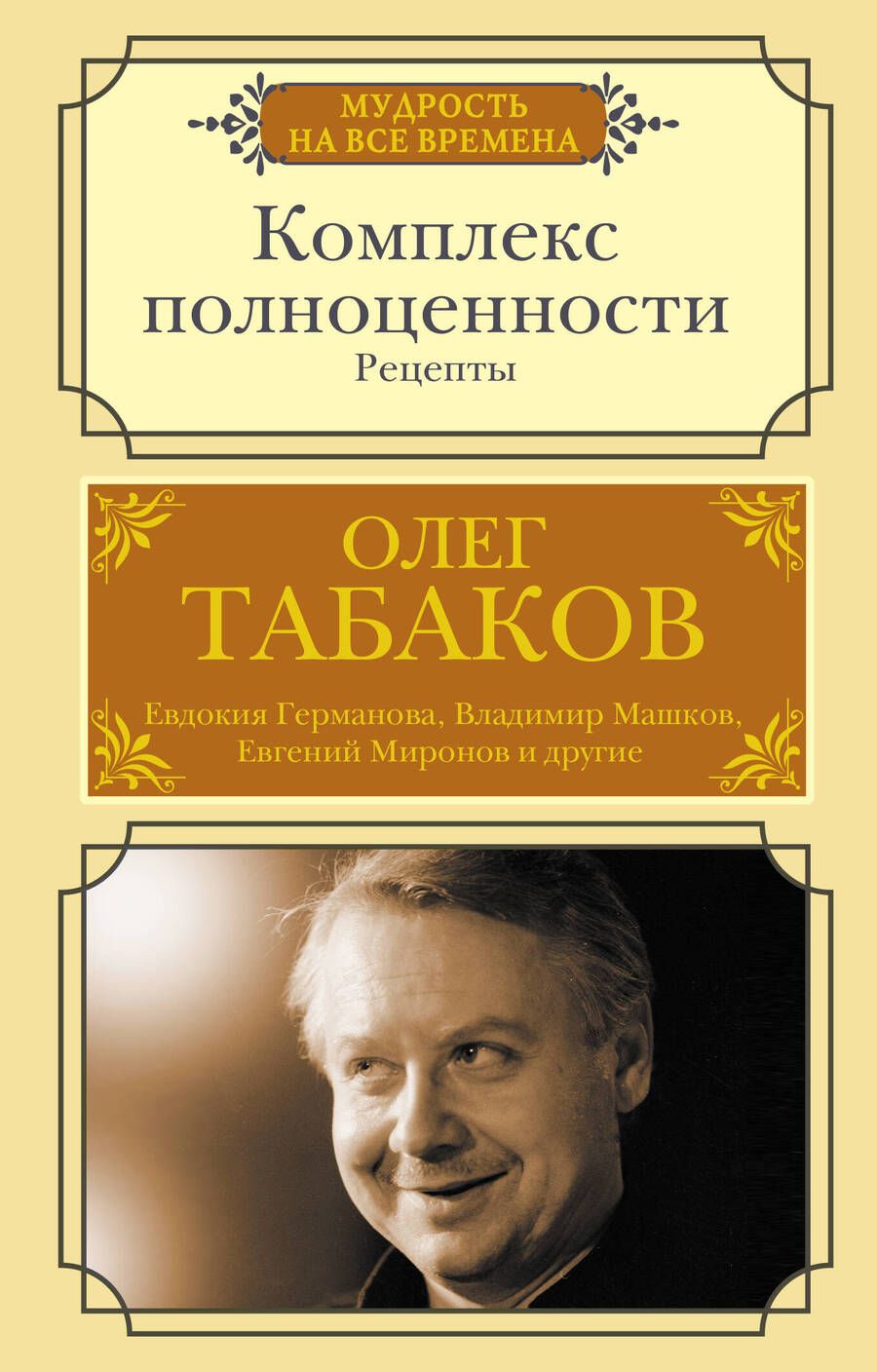 МУДРОСТЬ НА ВСЕ ВРЕМЕНА

Комплекс полноценности

Рецепты

ОЛЕГ ТАБАКОВ

Евдокия Германова, Владимир Машков, Евгений Миронов и другие